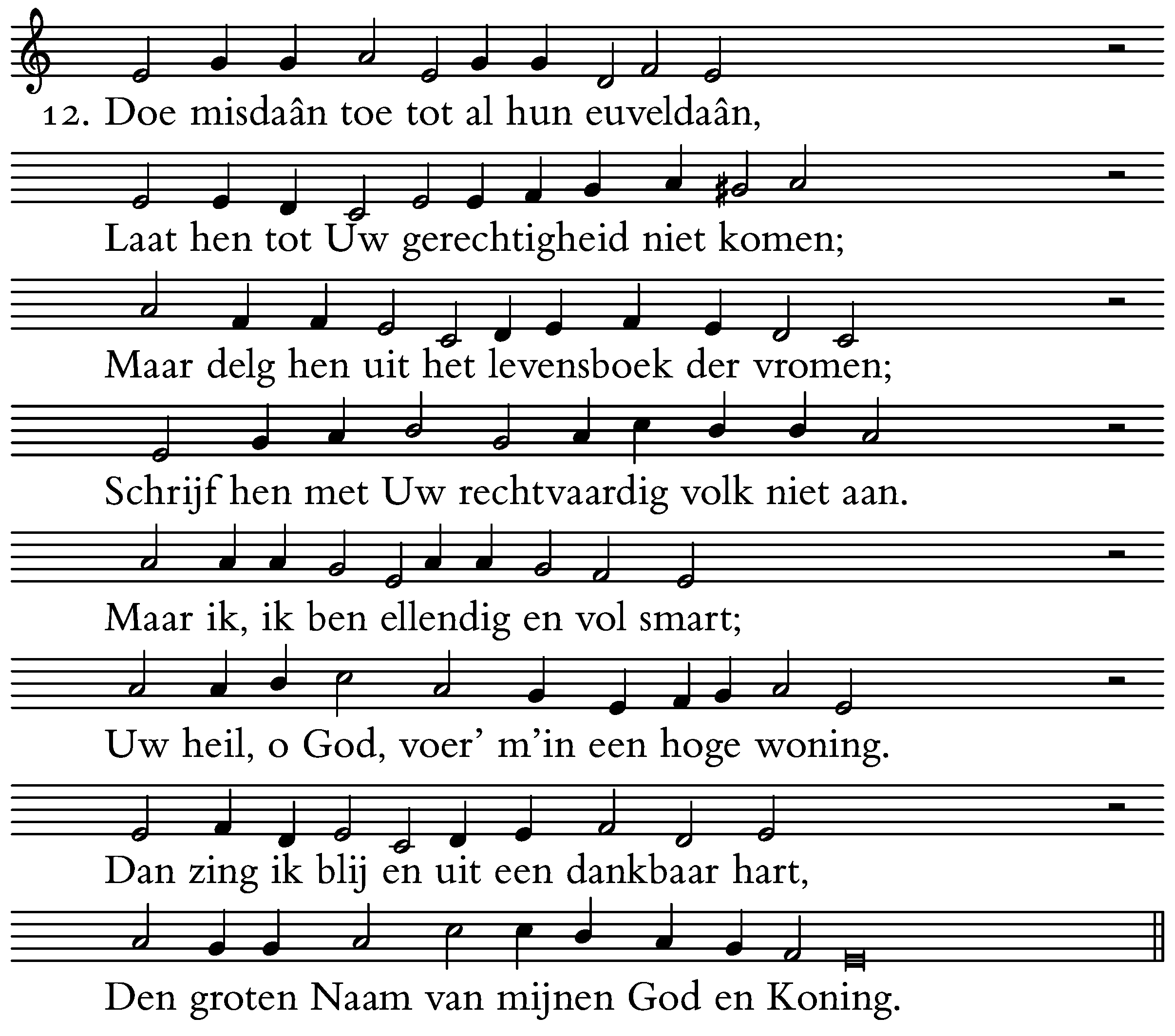 12. Doe misdaân toe tot al hun euveldaân,

Laat hen tot Uw gerechtigheid niet komen;

Maar delg hen uit het levensboek der vromen;

Schrijf hen met Uw rechtvaardig volk niet aan.

Maar ik, ik ben ellendig en vol smart;

Uw heil, o God, voer' m'in een hoge woning.

Dan zing ik blij en uit een dankbaar hart,

Den groten Naam van mijnen God en Koning.